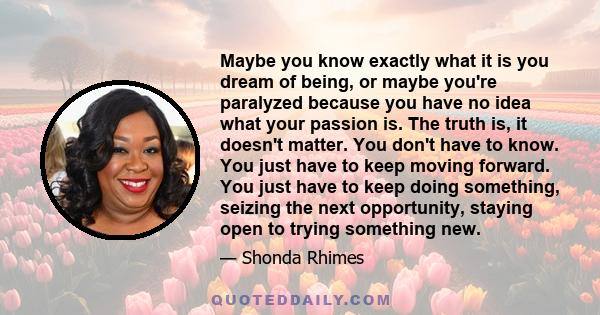 Maybe you know exactly what it is you dream of being, or maybe you're paralyzed because you have no idea what your passion is. The truth is, it doesn't matter. You don't have to know. You just have to keep moving forward. You just have to keep doing something, seizing the next opportunity, staying open to trying something new.

— Shonda Rhimes

QUOTEDDAILY.COM